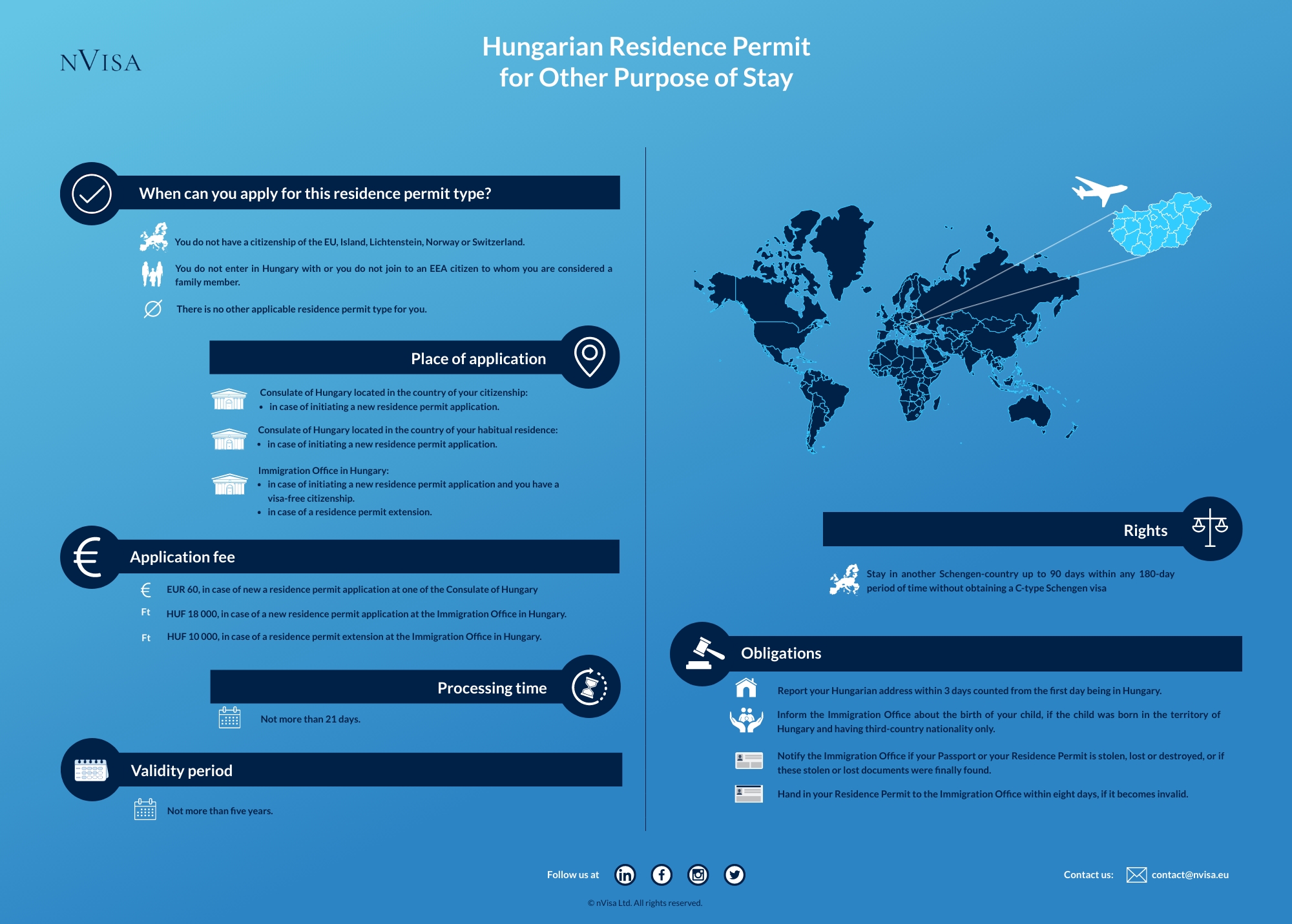 NVISA

Hungarian Residence Permit for Other Purpose of Stay

When can you apply for this residence permit type?

You do not have a citizenship of the EU, Island, Lichtenstein, Norway or Switzerland.

You do not enter in Hungary with or you do not join to an EEA citizen to whom you are considered a family member.

There is no other applicable residence permit type for you.

Place of application

Consulate of Hungary located in the country of your citizenship:
• in case of initiating a new residence permit application.

Consulate of Hungary located in the country of your habitual residence:
• in case of initiating a new residence permit application.

Immigration Office in Hungary:
• in case of initiating a new residence permit application and you have a visa-free citizenship.
• in case of a residence permit extension.

Application fee

€ EUR 60, in case of new a residence permit application at one of the Consulate of Hungary

Ft HUF 18 000, in case of a new residence permit application at the Immigration Office in Hungary.

Ft HUF 10 000, in case of a residence permit extension at the Immigration Office in Hungary.

Processing time

Not more than 21 days.

Validity period

Not more than five years.

Rights

Stay in another Schengen-country up to 90 days within any 180-day period of time without obtaining a C-type Schengen visa

Obligations

Report your Hungarian address within 3 days counted from the first day being in Hungary.

Inform the Immigration Office about the birth of your child, if the child was born in the territory of Hungary and having third-country nationality only.

Notify the Immigration Office if your Passport or your Residence Permit is stolen, lost or destroyed, or if these stolen or lost documents were finally found.

Hand in your Residence Permit to the Immigration Office within eight days, if it becomes invalid.

Follow us at

Contact us: contact@nvisa.eu

© nVisa Ltd. All rights reserved.